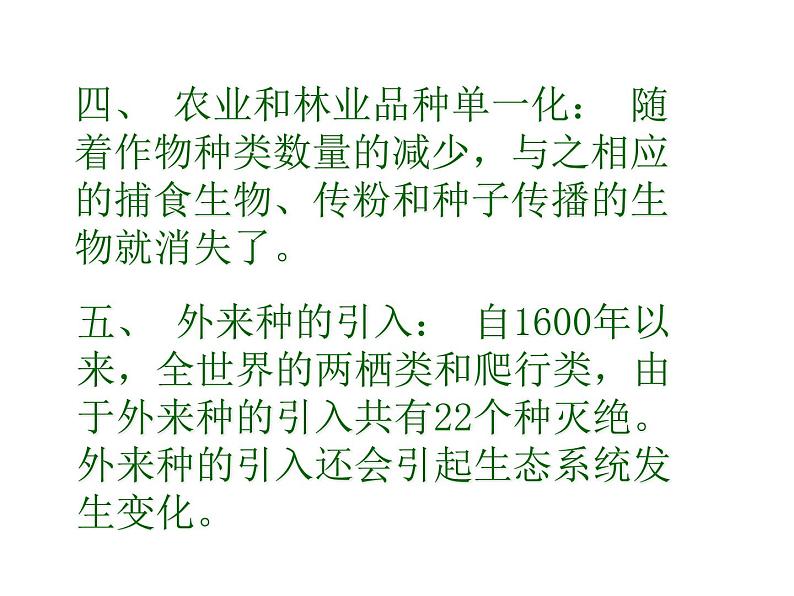 四、 农业和林业品种单一化： 随着作物种类数量的减少，与之相应的捕食生物、传粉和种子传播的生物就消失了。

五、 外来种的引入： 自1600年以来，全世界的两栖类和爬行类，由于外来种的引入共有22个种灭绝。外来种的引入还会引起生态系统发生变化。